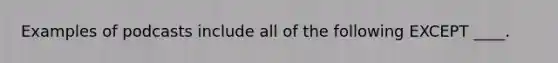 Examples of podcasts include all of the following EXCEPT ____.